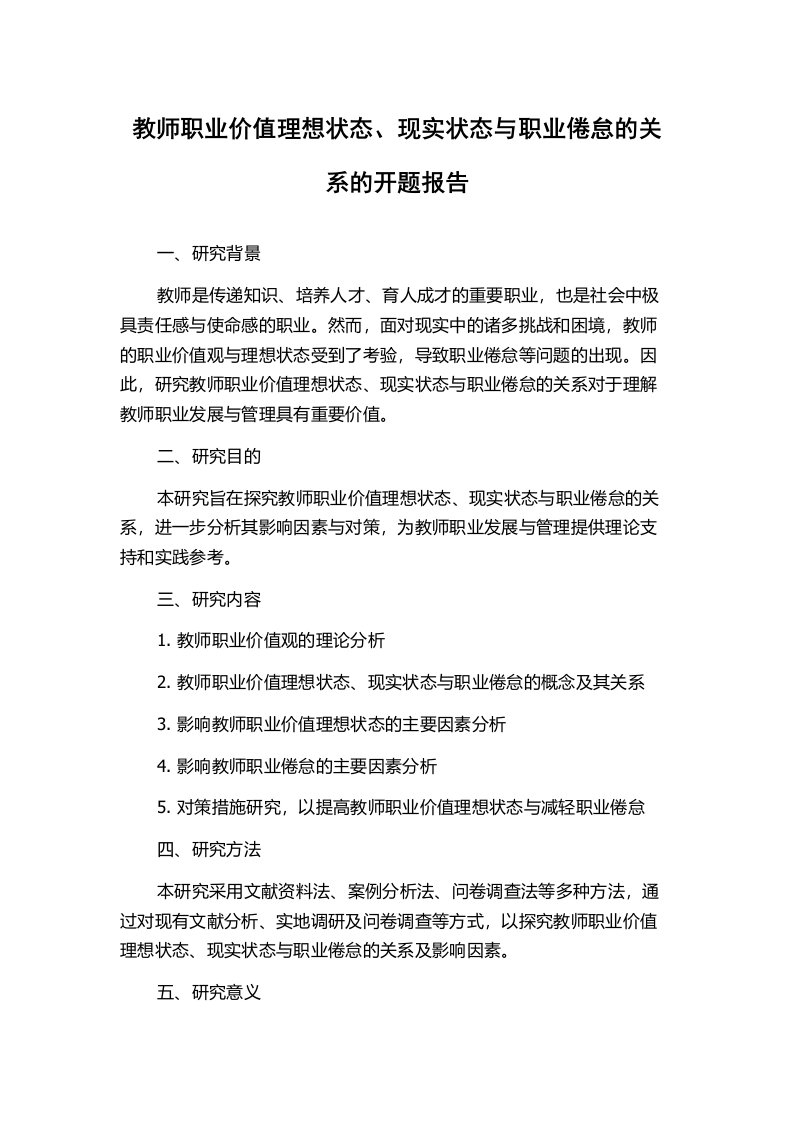 教师职业价值理想状态、现实状态与职业倦怠的关系的开题报告

一、研究背景

教师是传递知识、培养人才、育人成才的重要职业，也是社会中极具责任感与使命感的职业。然而，面对现实中的诸多挑战和困境，教师的职业价值观与理想状态受到了考验，导致职业倦怠等问题的出现。因此，研究教师职业价值理想状态、现实状态与职业倦怠的关系对于理解教师职业发展与管理具有重要价值。

二、研究目的

本研究旨在探究教师职业价值理想状态、现实状态与职业倦怠的关系，进一步分析其影响因素与对策，为教师职业发展与管理提供理论支持和实践参考。

三、研究内容

1. 教师职业价值观的理论分析

2. 教师职业价值理想状态、现实状态与职业倦怠的概念及其关系

3. 影响教师职业价值理想状态的主要因素分析

4. 影响教师职业倦怠的主要因素分析

5. 对策措施研究，以提高教师职业价值理想状态与减轻职业倦怠

四、研究方法

本研究采用文献资料法、案例分析法、问卷调查法等多种方法，通过对现有文献分析、实地调研及问卷调查等方式，以探究教师职业价值理想状态、现实状态与职业倦怠的关系及影响因素。

五、研究意义